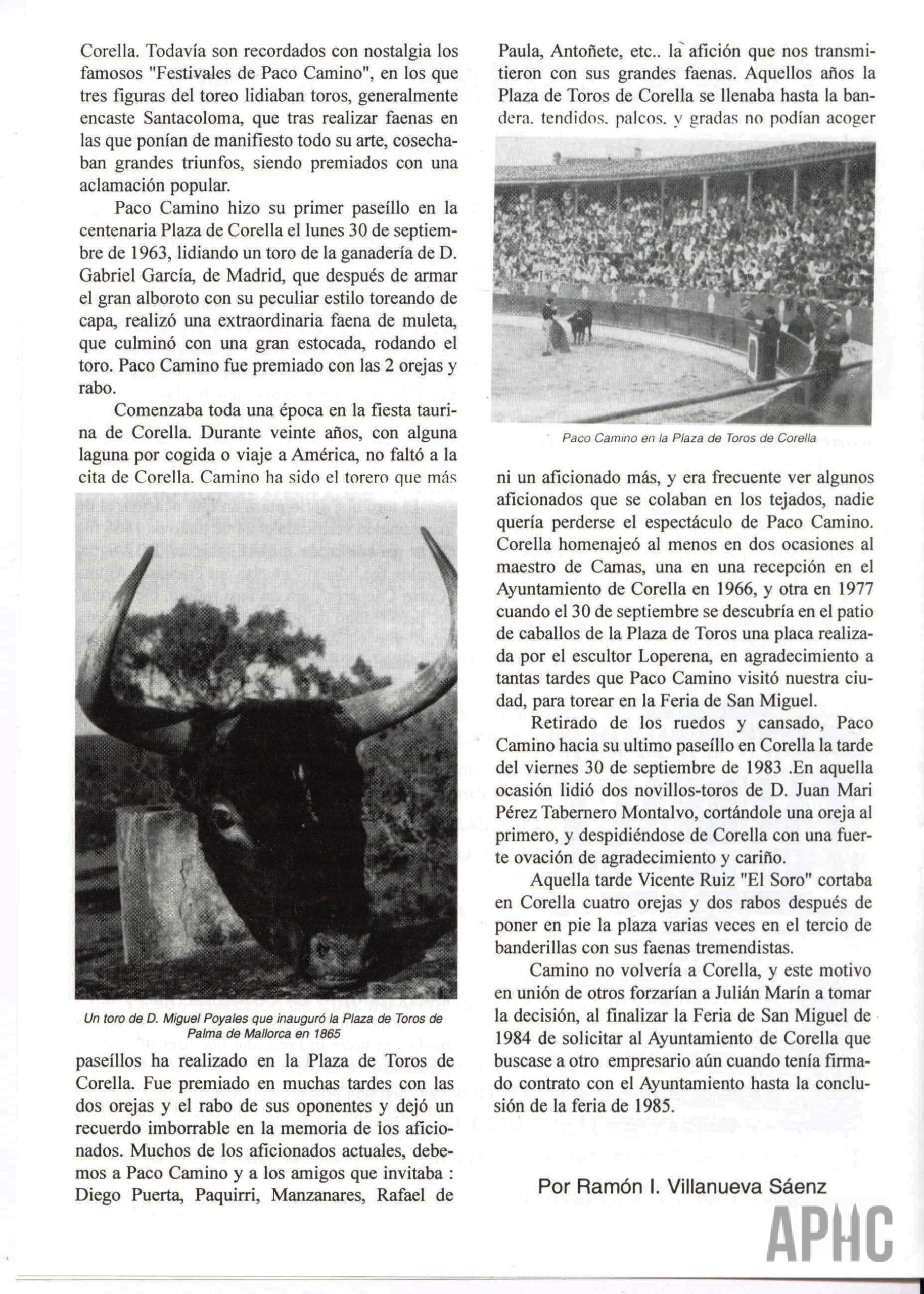 Corella. Todavía son recordados con nostalgia los famosos "Festivales de Paco Camino", en los que tres figuras del toreo lidiaban toros, generalmente encaste Santacoloma, que tras realizar faenas en las que ponían de manifiesto todo su arte, cosechaban grandes triunfos, siendo premiados con una aclamación popular.

Paco Camino hizo su primer paseíllo en la centenaria Plaza de Corella el lunes 30 de septiembre de 1963, lidiando un toro de la ganadería de D. Gabriel García, de Madrid, que después de armar el gran alboroto con su peculiar estilo toreando de capa, realizó una extraordinaria faena de muleta, que culminó con una gran estocada, rodando el toro. Paco Camino fue premiado con las 2 orejas y rabo.

Comenzaba toda una época en la fiesta taurina de Corella. Durante veinte años, con alguna laguna por cogida o viaje a América, no faltó a la cita de Corella. Camino ha sido el torero que más

Un toro de D. Miguel Poyales que inauguró la Plaza de Toros de Palma de Mallorca en 1865

paseíllos ha realizado en la Plaza de Toros de Corella. Fue premiado en muchas tardes con las dos orejas y el rabo de sus oponentes y dejó un recuerdo imborrable en la memoria de los aficionados. Muchos de los aficionados actuales, debemos a Paco Camino y a los amigos que invitaba : Diego Puerta, Paquirri, Manzanares, Rafael de Paula, Antoñete, etc.. la afición que nos transmitieron con sus grandes faenas. Aquellos años la Plaza de Toros de Corella se llenaba hasta la bandera, tendidos, palcos, y gradas no podían acoger

Paco Camino en la Plaza de Toros de Corella

ni un aficionado más, y era frecuente ver algunos aficionados que se colaban en los tejados, nadie quería perderse el espectáculo de Paco Camino. Corella homenajeó al menos en dos ocasiones al maestro de Camas, una en una recepción en el Ayuntamiento de Corella en 1966, y otra en 1977 cuando el 30 de septiembre se descubría en el patio de caballos de la Plaza de Toros una placa realizada por el escultor Loperena, en agradecimiento a tantas tardes que Paco Camino visitó nuestra ciudad, para torear en la Feria de San Miguel.

Retirado de los ruedos y cansado, Paco Camino hacia su ultimo paseíllo en Corella la tarde del viernes 30 de septiembre de 1983 .En aquella ocasión lidió dos novillos-toros de D. Juan Mari Pérez Tabernero Montalvo, cortándole una oreja al primero, y despidiéndose de Corella con una fuerte ovación de agradecimiento y cariño.

Aquella tarde Vicente Ruiz "El Soro" cortaba en Corella cuatro orejas y dos rabos después de poner en pie la plaza varias veces en el tercio de banderillas con sus faenas tremendistas.

Camino no volvería a Corella, y este motivo en unión de otros forzarían a Julián Marín a tomar la decisión, al finalizar la Feria de San Miguel de 1984 de solicitar al Ayuntamiento de Corella que buscase a otro empresario aún cuando tenía firmado contrato con el Ayuntamiento hasta la conclusión de la feria de 1985.

Por Ramón I. Villanueva Sáenz

APHC